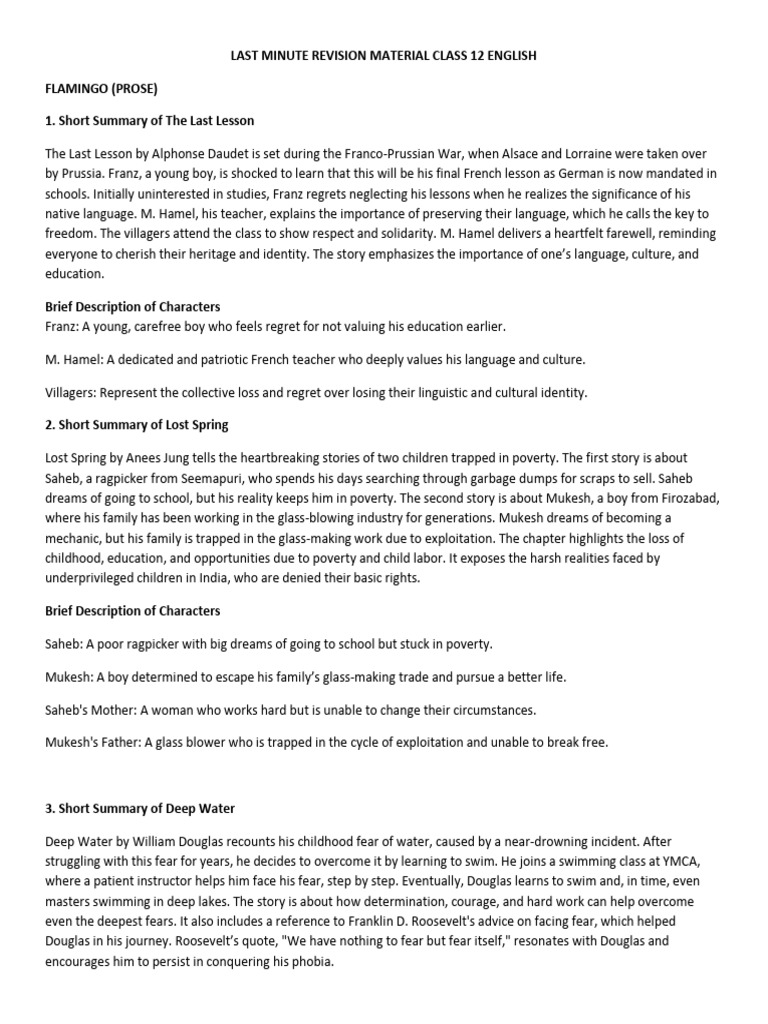 LAST MINUTE REVISION MATERIAL CLASS 12 ENGLISH

FLAMINGO (PROSE)

1. Short Summary of The Last Lesson

The Last Lesson by Alphonse Daudet is set during the Franco-Prussian War, when Alsace and Lorraine were taken over by Prussia. Franz, a young boy, is shocked to learn that this will be his final French lesson as German is now mandated in schools. Initially uninterested in studies, Franz regrets neglecting his lessons when he realizes the significance of his native language. M. Hamel, his teacher, explains the importance of preserving their language, which he calls the key to freedom. The villagers attend the class to show respect and solidarity. M. Hamel delivers a heartfelt farewell, reminding everyone to cherish their heritage and identity. The story emphasizes the importance of one's language, culture, and education.

Brief Description of Characters
Franz: A young, carefree boy who feels regret for not valuing his education earlier.

M. Hamel: A dedicated and patriotic French teacher who deeply values his language and culture.

Villagers: Represent the collective loss and regret over losing their linguistic and cultural identity.

2. Short Summary of Lost Spring

Lost Spring by Anees Jung tells the heartbreaking stories of two children trapped in poverty. The first story is about Saheb, a ragpicker from Seemapuri, who spends his days searching through garbage dumps for scraps to sell. Saheb dreams of going to school, but his reality keeps him in poverty. The second story is about Mukesh, a boy from Firozabad, where his family has been working in the glass-blowing industry for generations. Mukesh dreams of becoming a mechanic, but his family is trapped in the glass-making work due to exploitation. The chapter highlights the loss of childhood, education, and opportunities due to poverty and child labor. It exposes the harsh realities faced by underprivileged children in India, who are denied their basic rights.

Brief Description of Characters

Saheb: A poor ragpicker with big dreams of going to school but stuck in poverty.

Mukesh: A boy determined to escape his family's glass-making trade and pursue a better life.

Saheb's Mother: A woman who works hard but is unable to change their circumstances.

Mukesh's Father: A glass blower who is trapped in the cycle of exploitation and unable to break free.

3. Short Summary of Deep Water

Deep Water by William Douglas recounts his childhood fear of water, caused by a near-drowning incident. After struggling with this fear for years, he decides to overcome it by learning to swim. He joins a swimming class at YMCA, where a patient instructor helps him face his fear, step by step. Eventually, Douglas learns to swim and, in time, even masters swimming in deep lakes. The story is about how determination, courage, and hard work can help overcome even the deepest fears. It also includes a reference to Franklin D. Roosevelt's advice on facing fear, which helped Douglas in his journey. Roosevelt's quote, "We have nothing to fear but fear itself," resonates with Douglas and encourages him to persist in conquering his phobia.